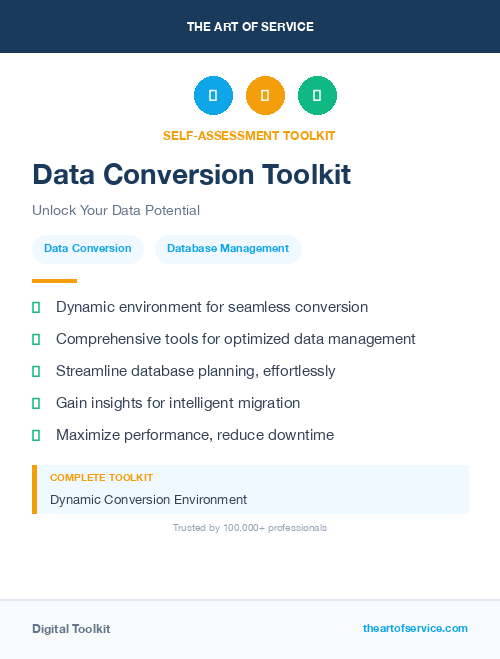 THE ART OF SERVICE

SELF-ASSESSMENT TOOLKIT

Data Conversion Toolkit

Unlock Your Data Potential

Data Conversion

Database Management

Dynamic environment for seamless conversion

Comprehensive tools for optimized data management

Streamline database planning, effortlessly

Gain insights for intelligent migration

Maximize performance, reduce downtime

COMPLETE TOOLKIT

Dynamic Conversion Environment

Trusted by 100,000+ professionals

Digital Toolkit

theartofservice.com